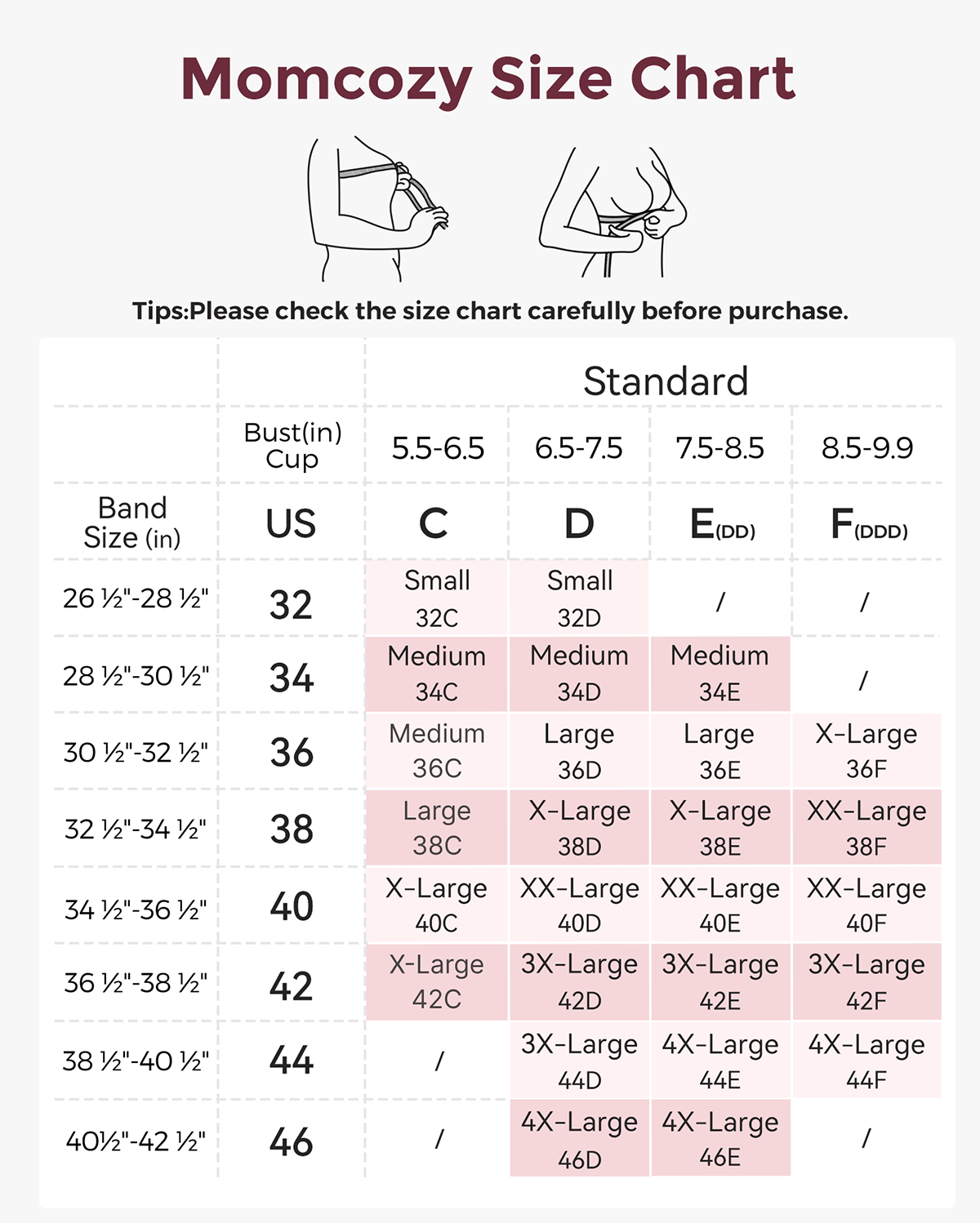 Momcozy Size Chart

Tips:Please check the size chart carefully before purchase.

| | | Standard | | | |
|---|---|---|---|---|---|
| | Bust(in) Cup | 5.5-6.5 | 6.5-7.5 | 7.5-8.5 | 8.5-9.9 |
| Band Size (in) | US | C | D | E(DD) | F(DDD) |
| 26 ½"-28 ½" | 32 | Small 32C | Small 32D | / | / |
| 28 ½"-30 ½" | 34 | Medium 34C | Medium 34D | Medium 34E | / |
| 30 ½"-32 ½" | 36 | Medium 36C | Large 36D | Large 36E | X-Large 36F |
| 32 ½"-34 ½" | 38 | Large 38C | X-Large 38D | X-Large 38E | XX-Large 38F |
| 34 ½"-36 ½" | 40 | X-Large 40C | XX-Large 40D | XX-Large 40E | XX-Large 40F |
| 36 ½"-38 ½" | 42 | X-Large 42C | 3X-Large 42D | 3X-Large 42E | 3X-Large 42F |
| 38 ½"-40 ½" | 44 | / | 3X-Large 44D | 4X-Large 44E | 4X-Large 44F |
| 40½"-42 ½" | 46 | / | 4X-Large 46D | 4X-Large 46E | / |